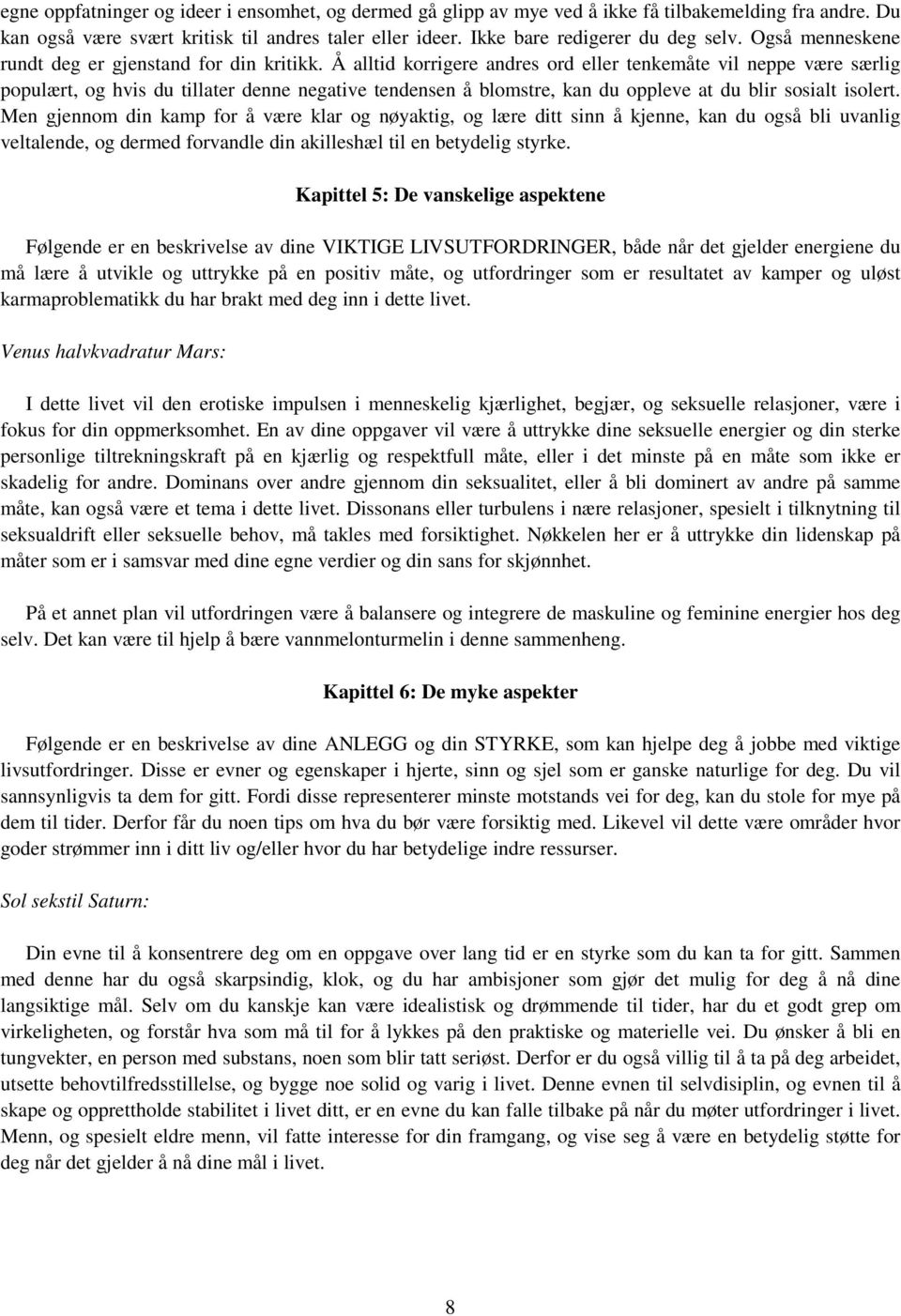 egne oppfatninger og ideer i ensomhet, og dermed gå glipp av mye ved å ikke få tilbakemelding fra andre. Du kan også være svært kritisk til andres taler eller ideer. Ikke bare redigerer du deg selv. Også menneskene rundt deg er gjenstand for din kritikk. Å alltid korrigere andres ord eller tenkemåte vil neppe være særlig populært, og hvis du tillater denne negative tendensen å blomstre, kan du oppleve at du blir sosialt isolert. Men gjennom din kamp for å være klar og nøyaktig, og lære ditt sinn å kjenne, kan du også bli uvanlig veltalende, og dermed forvandle din akilleshæl til en betydelig styrke.

Kapittel 5: De vanskelige aspektene

Følgende er en beskrivelse av dine VIKTIGE LIVSUTFORDRINGER, både når det gjelder energiene du må lære å utvikle og uttrykke på en positiv måte, og utfordringer som er resultatet av kamper og uløst karmaproblematikk du har brakt med deg inn i dette livet.

Venus halvkvadratur Mars:

I dette livet vil den erotiske impulsen i menneskelig kjærlighet, begjær, og seksuelle relasjoner, være i fokus for din oppmerksomhet. En av dine oppgaver vil være å uttrykke dine seksuelle energier og din sterke personlige tiltrekningskraft på en kjærlig og respektfull måte, eller i det minste på en måte som ikke er skadelig for andre. Dominans over andre gjennom din seksualitet, eller å bli dominert av andre på samme måte, kan også være et tema i dette livet. Dissonans eller turbulens i nære relasjoner, spesielt i tilknytning til seksualdrift eller seksuelle behov, må takles med forsiktighet. Nøkkelen her er å uttrykke din lidenskap på måter som er i samsvar med dine egne verdier og din sans for skjønnhet.

På et annet plan vil utfordringen være å balansere og integrere de maskuline og feminine energier hos deg selv. Det kan være til hjelp å bære vannmelonturmelin i denne sammenheng.

Kapittel 6: De myke aspekter

Følgende er en beskrivelse av dine ANLEGG og din STYRKE, som kan hjelpe deg å jobbe med viktige livsutfordringer. Disse er evner og egenskaper i hjerte, sinn og sjel som er ganske naturlige for deg. Du vil sannsynligvis ta dem for gitt. Fordi disse representerer minste motstands vei for deg, kan du stole for mye på dem til tider. Derfor får du noen tips om hva du bør være forsiktig med. Likevel vil dette være områder hvor goder strømmer inn i ditt liv og/eller hvor du har betydelige indre ressurser.

Sol sekstil Saturn:

Din evne til å konsentrere deg om en oppgave over lang tid er en styrke som du kan ta for gitt. Sammen med denne har du også skarpsindig, klok, og du har ambisjoner som gjør det mulig for deg å nå dine langsiktige mål. Selv om du kanskje kan være idealistisk og drømmende til tider, har du et godt grep om virkeligheten, og forstår hva som må til for å lykkes på den praktiske og materielle vei. Du ønsker å bli en tungvekter, en person med substans, noen som blir tatt seriøst. Derfor er du også villig til å ta på deg arbeidet, utsette behovtilfredsstillelse, og bygge noe solid og varig i livet. Denne evnen til selvdisiplin, og evnen til å skape og opprettholde stabilitet i livet ditt, er en evne du kan falle tilbake på når du møter utfordringer i livet. Menn, og spesielt eldre menn, vil fatte interesse for din framgang, og vise seg å være en betydelig støtte for deg når det gjelder å nå dine mål i livet.

8